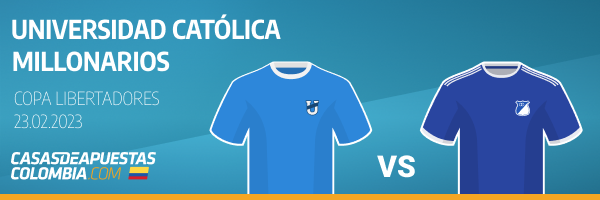 UNIVERSIDAD CATÓLICA
MILLONARIOS

COPA LIBERTADORES
23.02.2023

CASASDEAPUESTAS
COLOMBIA.COM

VS